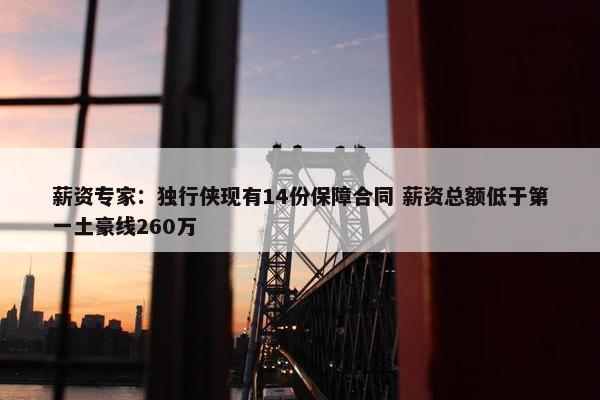 薪资专家：独行侠现有14份保障合同 薪资总额低于第一土豪线260万